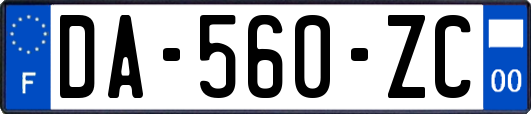 F
DA-560-ZC
00